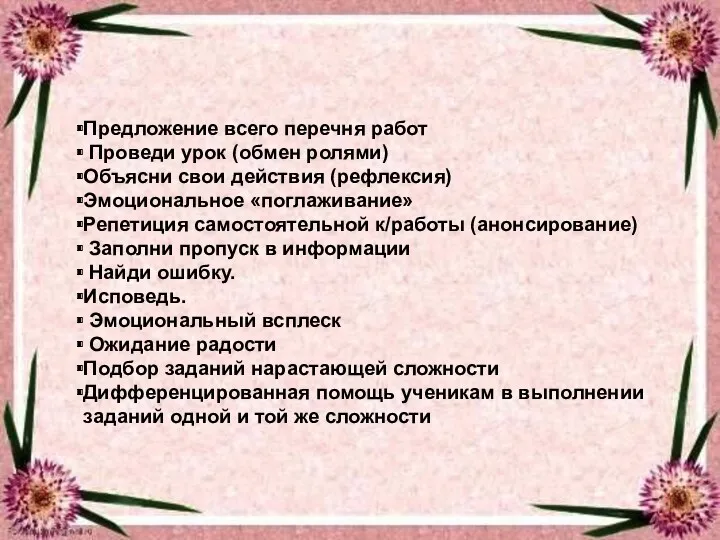 ▪Предложение всего перечня работ
▪ Проведи урок (обмен ролями)
▪Объясни свои действия (рефлексия)
▪Эмоциональное «поглаживание»
▪Репетиция самостоятельной к/работы (анонсирование)
▪ Заполни пропуск в информации
▪ Найди ошибку.
▪Исповедь.
▪ Эмоциональный всплеск
▪ Ожидание радости
▪Подбор заданий нарастающей сложности
▪Дифференцированная помощь ученикам в выполнении заданий одной и той же сложности